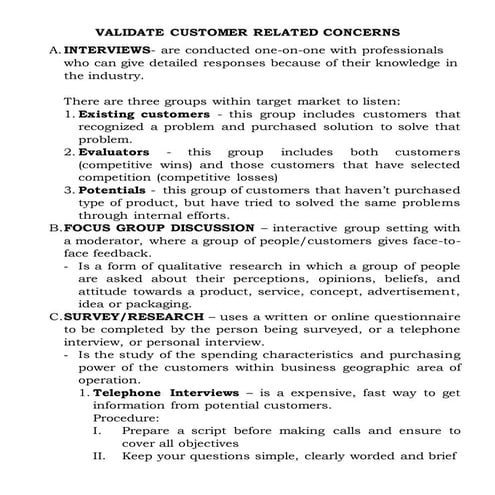 VALIDATE CUSTOMER RELATED CONCERNS

A. INTERVIEWS- are conducted one-on-one with professionals who can give detailed responses because of their knowledge in the industry.

There are three groups within target market to listen:
1. Existing customers - this group includes customers that recognized a problem and purchased solution to solve that problem.
2. Evaluators - this group includes both customers (competitive wins) and those customers that have selected competition (competitive losses)
3. Potentials - this group of customers that haven't purchased type of product, but have tried to solved the same problems through internal efforts.

B. FOCUS GROUP DISCUSSION – interactive group setting with a moderator, where a group of people/customers gives face-to-face feedback.
- Is a form of qualitative research in which a group of people are asked about their perceptions, opinions, beliefs, and attitude towards a product, service, concept, advertisement, idea or packaging.

C. SURVEY/RESEARCH – uses a written or online questionnaire to be completed by the person being surveyed, or a telephone interview, or personal interview.
- Is the study of the spending characteristics and purchasing power of the customers within business geographic area of operation.
1. Telephone Interviews – is a expensive, fast way to get information from potential customers.
Procedure:
I. Prepare a script before making calls and ensure to cover all objectives
II. Keep your questions simple, clearly worded and brief